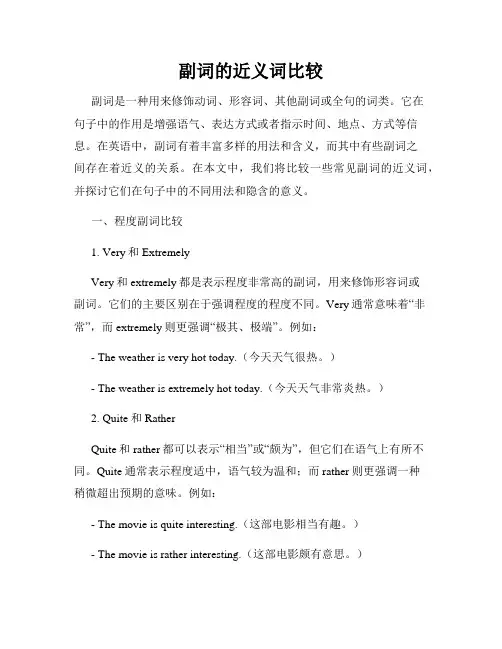 副词的近义词比较

副词是一种用来修饰动词、形容词、其他副词或全句的词类。它在句子中的作用是增强语气、表达方式或者指示时间、地点、方式等信息。在英语中，副词有着丰富多样的用法和含义，而其中有些副词之间存在着近义的关系。在本文中，我们将比较一些常见副词的近义词，并探讨它们在句子中的不同用法和隐含的意义。

一、程度副词比较

1. Very 和 Extremely

Very 和 extremely 都是表示程度非常高的副词，用来修饰形容词或副词。它们的主要区别在于强调程度的程度不同。Very 通常意味着“非常”，而 extremely 则更强调“极其、极端”。例如：

- The weather is very hot today.（今天天气很热。）

- The weather is extremely hot today.（今天天气非常炎热。）

2. Quite 和 Rather

Quite 和 rather 都可以表示“相当”或“颇为”，但它们在语气上有所不同。Quite 通常表示程度适中，语气较为温和；而 rather 则更强调一种稍微超出预期的意味。例如：

- The movie is quite interesting.（这部电影相当有趣。）

- The movie is rather interesting.（这部电影颇有意思。）